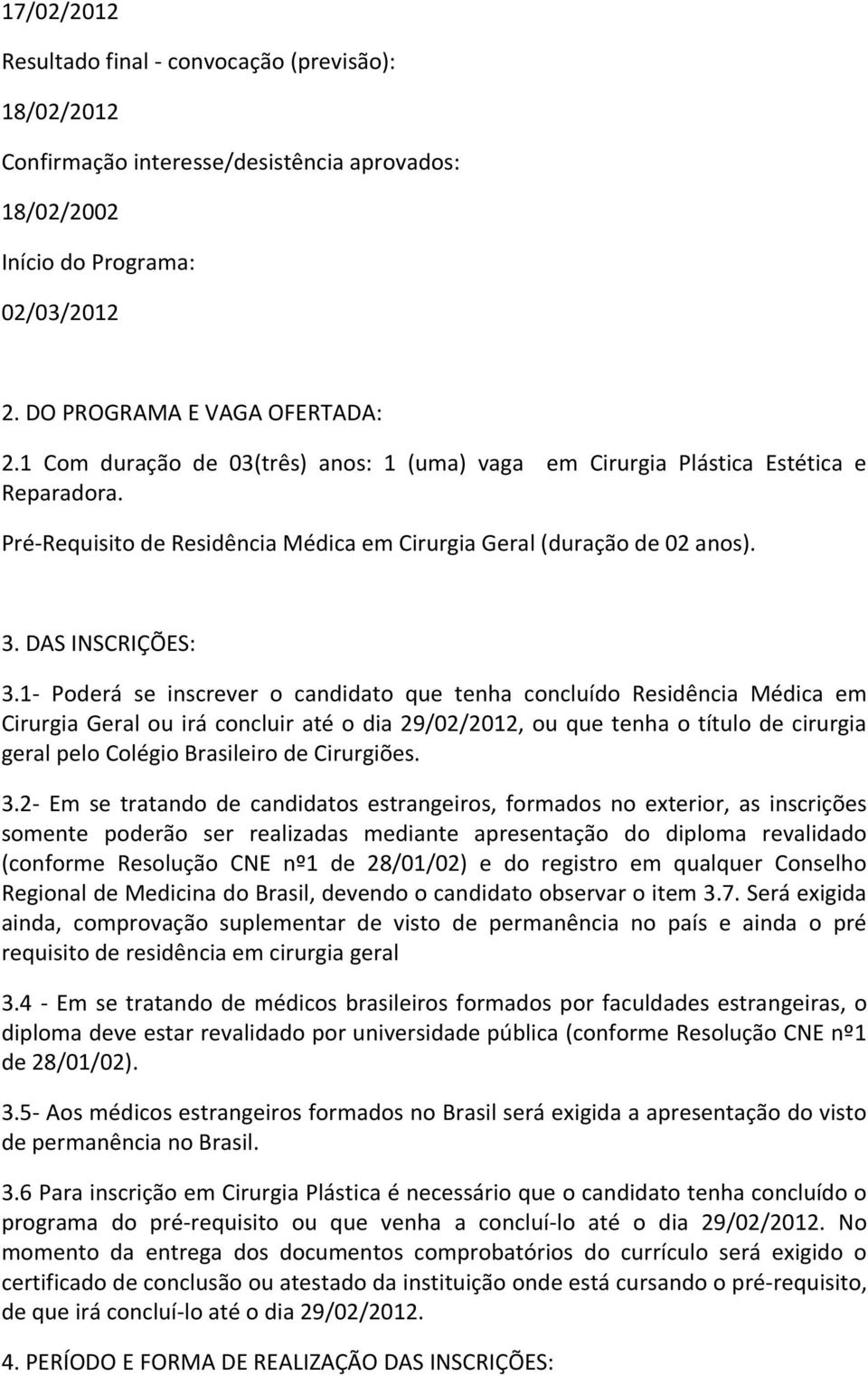 17/02/2012

Resultado final - convocação (previsão):

18/02/2012

Confirmação interesse/desistência aprovados:

18/02/2002

Início do Programa:

02/03/2012

2. DO PROGRAMA E VAGA OFERTADA:

2.1 Com duração de 03(três) anos: 1 (uma) vaga em Cirurgia Plástica Estética e Reparadora.

Pré-Requisito de Residência Médica em Cirurgia Geral (duração de 02 anos).

3. DAS INSCRIÇÕES:

3.1- Poderá se inscrever o candidato que tenha concluído Residência Médica em Cirurgia Geral ou irá concluir até o dia 29/02/2012, ou que tenha o título de cirurgia geral pelo Colégio Brasileiro de Cirurgiões.

3.2- Em se tratando de candidatos estrangeiros, formados no exterior, as inscrições somente poderão ser realizadas mediante apresentação do diploma revalidado (conforme Resolução CNE nº1 de 28/01/02) e do registro em qualquer Conselho Regional de Medicina do Brasil, devendo o candidato observar o item 3.7. Será exigida ainda, comprovação suplementar de visto de permanência no país e ainda o pré requisito de residência em cirurgia geral

3.4 - Em se tratando de médicos brasileiros formados por faculdades estrangeiras, o diploma deve estar revalidado por universidade pública (conforme Resolução CNE nº1 de 28/01/02).

3.5- Aos médicos estrangeiros formados no Brasil será exigida a apresentação do visto de permanência no Brasil.

3.6 Para inscrição em Cirurgia Plástica é necessário que o candidato tenha concluído o programa do pré-requisito ou que venha a concluí-lo até o dia 29/02/2012. No momento da entrega dos documentos comprobatórios do currículo será exigido o certificado de conclusão ou atestado da instituição onde está cursando o pré-requisito, de que irá concluí-lo até o dia 29/02/2012.

4. PERÍODO E FORMA DE REALIZAÇÃO DAS INSCRIÇÕES: